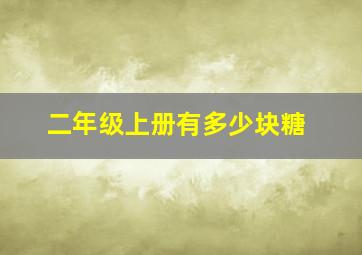 二年级上册有多少块糖